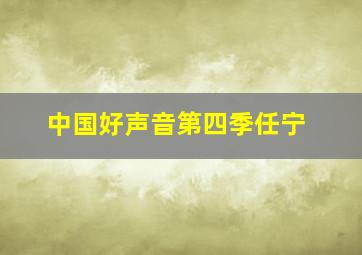 中国好声音第四季任宁